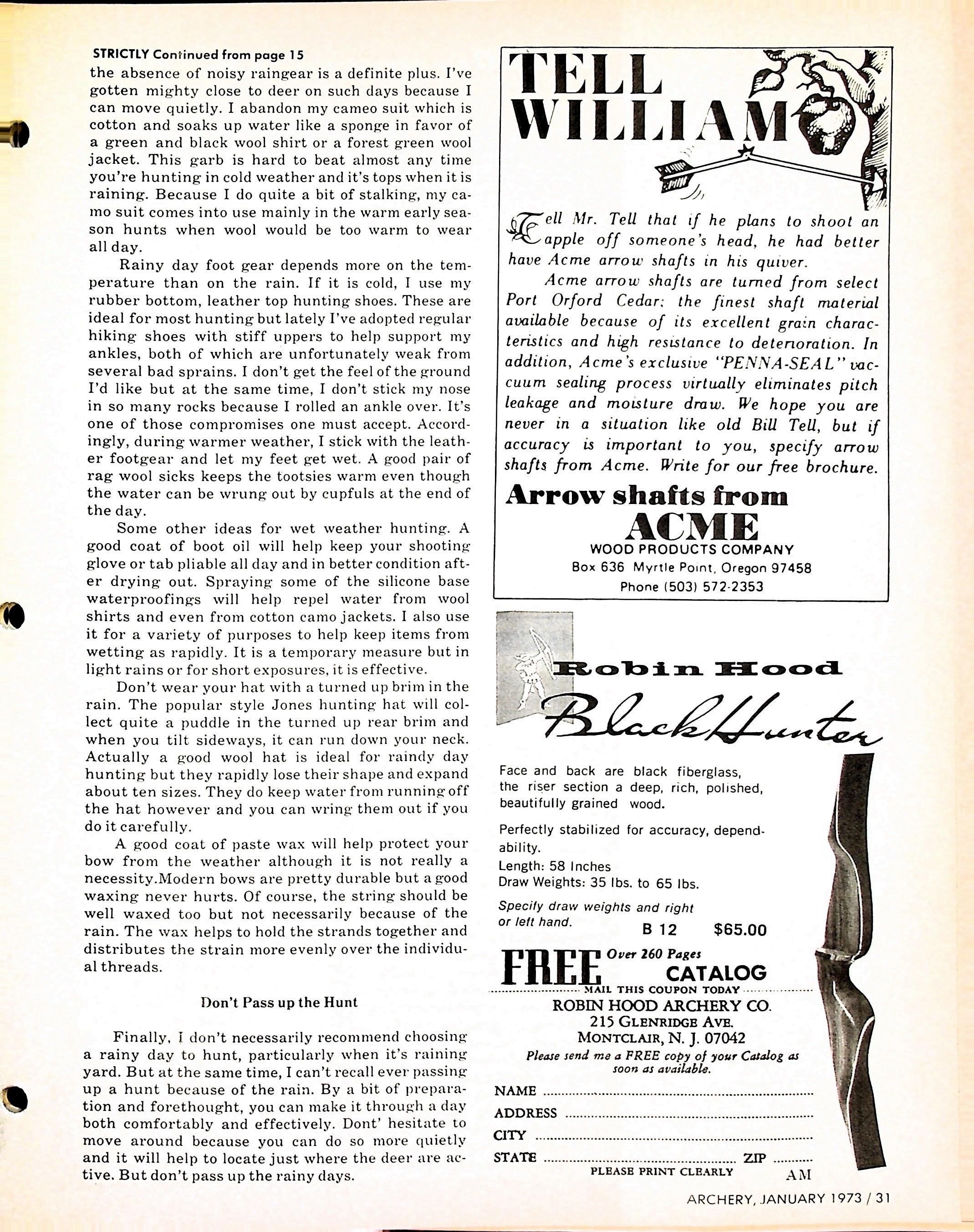 STRICTLY Continued from page 15
the absence of noisy raingear is a definite plus. I've gotten mighty close to deer on such days because I can move quietly. I abandon my cameo suit which is cotton and soaks up water like a sponge in favor of a green and black wool shirt or a forest green wool jacket. This garb is hard to beat almost any time you're hunting in cold weather and it's tops when it is raining. Because I do quite a bit of stalking, my camo suit comes into use mainly in the warm early season hunts when wool would be too warm to wear all day.

Rainy day foot gear depends more on the temperature than on the rain. If it is cold, I use my rubber bottom, leather top hunting shoes. These are ideal for most hunting but lately I've adopted regular hiking shoes with stiff uppers to help support my ankles, both of which are unfortunately weak from several bad sprains. I don't get the feel of the ground I'd like but at the same time, I don't stick my nose in so many rocks because I rolled an ankle over. It's one of those compromises one must accept. Accordingly, during warmer weather, I stick with the leather footgear and let my feet get wet. A good pair of rag wool sicks keeps the tootsies warm even though the water can be wrung out by cupfuls at the end of the day.

Some other ideas for wet weather hunting. A good coat of boot oil will help keep your shooting glove or tab pliable all day and in better condition after drying out. Spraying some of the silicone base waterproofings will help repel water from wool shirts and even from cotton camo jackets. I also use it for a variety of purposes to help keep items from wetting as rapidly. It is a temporary measure but in light rains or for short exposures, it is effective.

Don't wear your hat with a turned up brim in the rain. The popular style Jones hunting hat will collect quite a puddle in the turned up rear brim and when you tilt sideways, it can run down your neck. Actually a good wool hat is ideal for raindy day hunting but they rapidly lose their shape and expand about ten sizes. They do keep water from running off the hat however and you can wring them out if you do it carefully.

A good coat of paste wax will help protect your bow from the weather although it is not really a necessity.Modern bows are pretty durable but a good waxing never hurts. Of course, the string should be well waxed too but not necessarily because of the rain. The wax helps to hold the strands together and distributes the strain more evenly over the individual threads.

Don't Pass up the Hunt

Finally, I don't necessarily recommend choosing a rainy day to hunt, particularly when it's raining yard. But at the same time, I can't recall ever passing up a hunt because of the rain. By a bit of preparation and forethought, you can make it through a day both comfortably and effectively. Dont' hesitate to move around because you can do so more quietly and it will help to locate just where the deer are active. But don't pass up the rainy days.

TELL WILLIAM

Tell Mr. Tell that if he plans to shoot an apple off someone's head, he had better have Acme arrow shafts in his quiver.

Acme arrow shafts are turned from select Port Orford Cedar: the finest shaft material available because of its excellent grain characteristics and high resistance to deterioration. In addition, Acme's exclusive "PENNA-SEAL" vaccuum sealing process virtually eliminates pitch leakage and moisture draw. We hope you are never in a situation like old Bill Tell, but if accuracy is important to you, specify arrow shafts from Acme. Write for our free brochure.

Arrow shafts from
ACME
WOOD PRODUCTS COMPANY
Box 636 Myrtle Point, Oregon 97458
Phone (503) 572-2353

Robin Hood
Black Hunter

Face and back are black fiberglass, the riser section a deep, rich, polished, beautifully grained wood.

Perfectly stabilized for accuracy, dependability.
Length: 58 Inches
Draw Weights: 35 lbs. to 65 lbs.
Specify draw weights and right or left hand.
B 12 $65.00

FREE Over 260 Pages CATALOG
MAIL THIS COUPON TODAY
ROBIN HOOD ARCHERY CO.
215 GLENRIDGE AVE.
MONTCLAIR, N. J. 07042
Please send me a FREE copy of your Catalog as soon as available.
NAME
ADDRESS
CITY
STATE ZIP
PLEASE PRINT CLEARLY AM

ARCHERY, JANUARY 1973 / 31